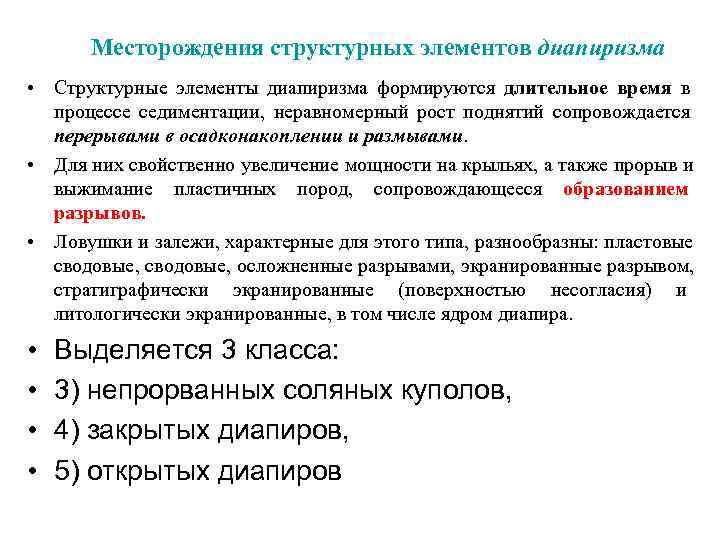 Месторождения структурных элементов диапиризма

• Структурные элементы диапиризма формируются длительное время в процессе седиментации, неравномерный рост поднятий сопровождается перерывами в осадконакоплении и размывами.

• Для них свойственно увеличение мощности на крыльях, а также прорыв и выжимание пластичных пород, сопровождающееся образованием разрывов.

• Ловушки и залежи, характерные для этого типа, разнообразны: пластовые сводовые, сводовые, осложненные разрывами, экранированные разрывом, стратиграфически экранированные (поверхностью несогласия) и литологически экранированные, в том числе ядром диапира.

• Выделяется 3 класса:

• 3) непрорванных соляных куполов,

• 4) закрытых диапиров,

• 5) открытых диапиров